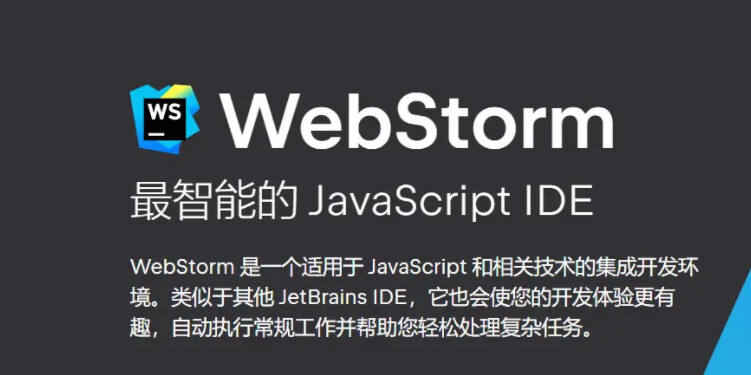 WS

WebStorm

最智能的 JavaScript IDE

WebStorm 是一个适用于 JavaScript 和相关技术的集成开发环境。类似于其他 JetBrains IDE，它也会使您的开发体验更有趣，自动执行常规工作并帮助您轻松处理复杂任务。